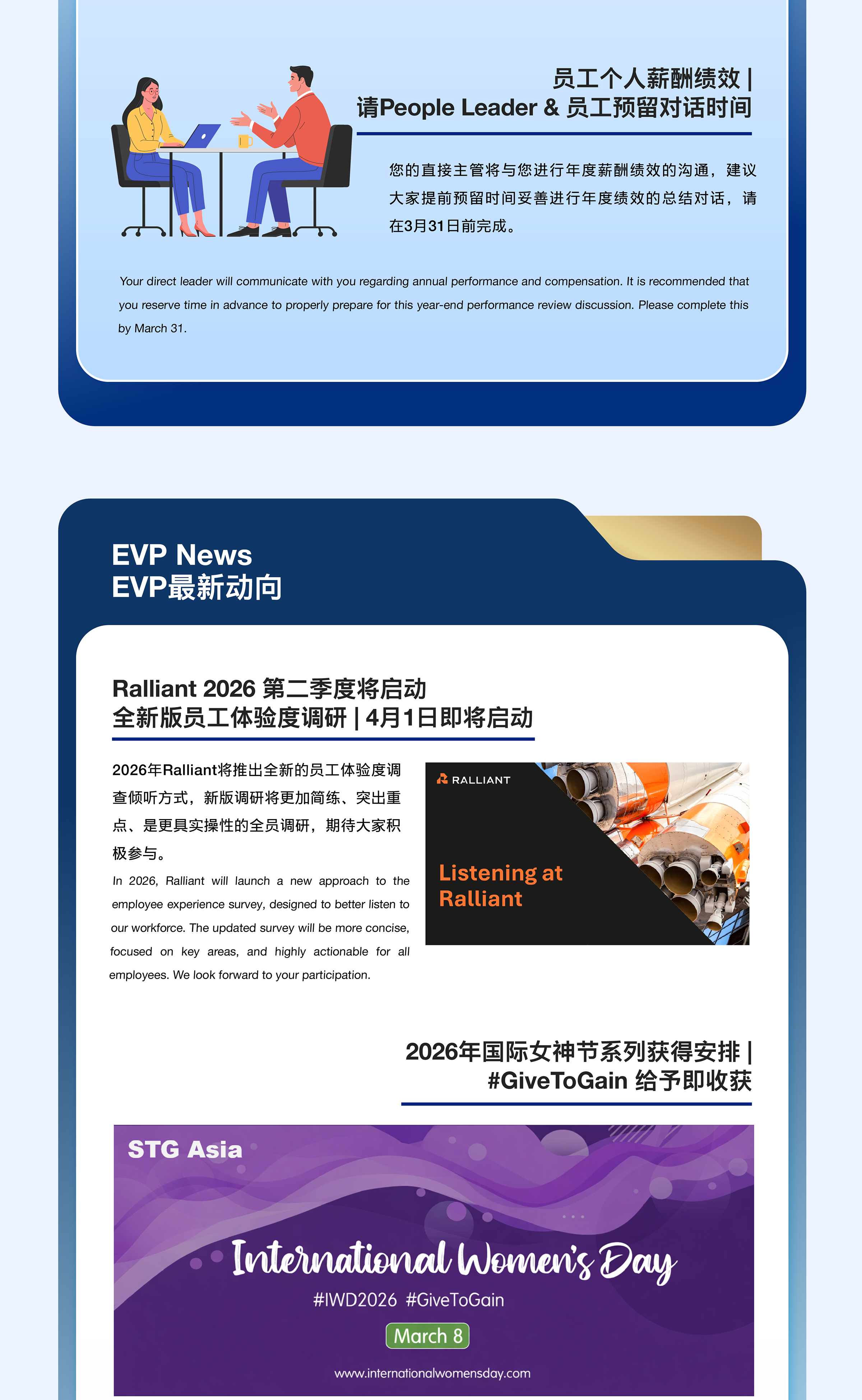 员工个人薪酬绩效 |
请People Leader & 员工预留对话时间

您的直接主管将与您进行年度薪酬绩效的沟通，建议大家提前预留时间妥善进行年度绩效的总结对话，请在3月31日前完成。

Your direct leader will communicate with you regarding annual performance and compensation. It is recommended that you reserve time in advance to properly prepare for this year-end performance review discussion. Please complete this by March 31.

EVP News
EVP最新动向

Ralliant 2026 第二季度将启动
全新版员工体验度调研 | 4月1日即将启动

2026年Ralliant将推出全新的员工体验度调查倾听方式，新版调研将更加简练、突出重点、是更具实操性的全员调研，期待大家积极参与。

In 2026, Ralliant will launch a new approach to the employee experience survey, designed to better listen to our workforce. The updated survey will be more concise, focused on key areas, and highly actionable for all employees. We look forward to your participation.

RALLIANT

Listening at Ralliant

2026年国际女神节系列获得安排 |
#GiveToGain 给予即收获

STG Asia

International Women's Day

#IWD2026 #GiveToGain

March 8

www.internationalwomensday.com